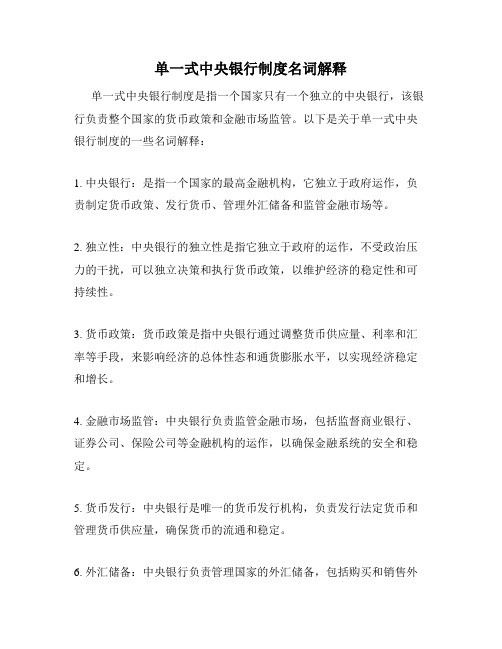 单一式中央银行制度名词解释

单一式中央银行制度是指一个国家只有一个独立的中央银行，该银行负责整个国家的货币政策和金融市场监管。以下是关于单一式中央银行制度的一些名词解释：

1. 中央银行：是指一个国家的最高金融机构，它独立于政府运作，负责制定货币政策、发行货币、管理外汇储备和监管金融市场等。

2. 独立性：中央银行的独立性是指它独立于政府的运作，不受政治压力的干扰，可以独立决策和执行货币政策，以维护经济的稳定性和可持续性。

3. 货币政策：货币政策是指中央银行通过调整货币供应量、利率和汇率等手段，来影响经济的总体性态和通货膨胀水平，以实现经济稳定和增长。

4. 金融市场监管：中央银行负责监管金融市场，包括监督商业银行、证券公司、保险公司等金融机构的运作，以确保金融系统的安全和稳定。

5. 货币发行：中央银行是唯一的货币发行机构，负责发行法定货币和管理货币供应量，确保货币的流通和稳定。

6. 外汇储备：中央银行负责管理国家的外汇储备，包括购买和销售外